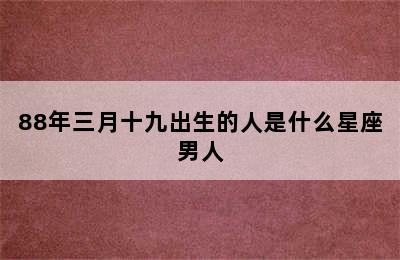 88年三月十九出生的人是什么星座男人